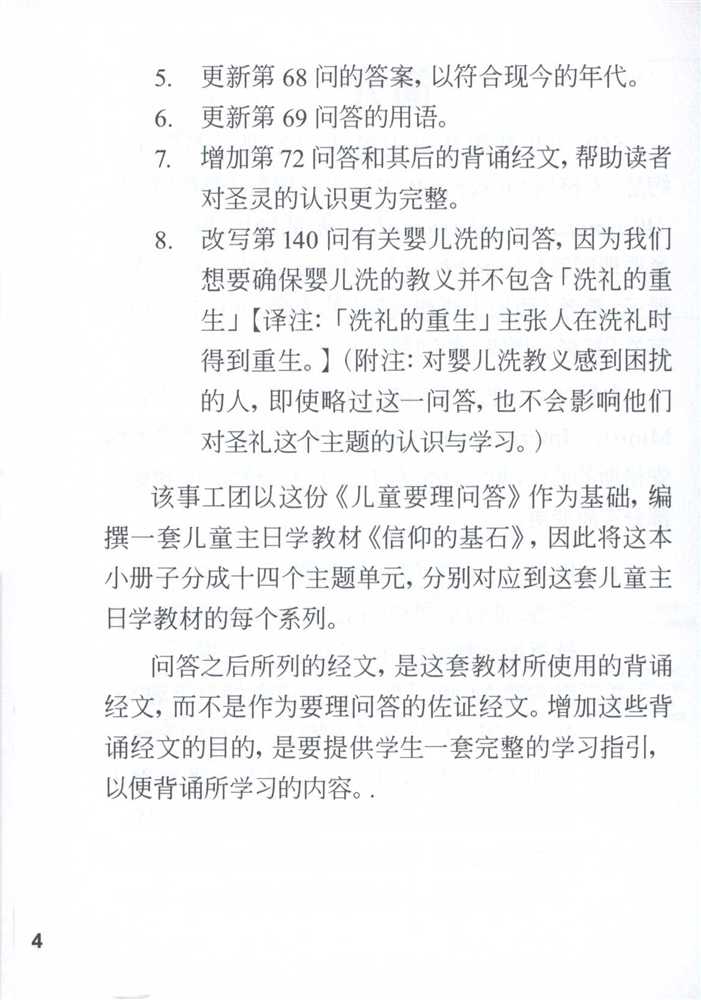 5. 更新第 68 问的答案，以符合现今的年代。

6. 更新第 69 问答的用语。

7. 增加第 72 问答和其后的背诵经文，帮助读者对圣灵的认识更为完整。

8. 改写第 140 问有关婴儿洗的问答，因为我们想要确保婴儿洗的教义并不包含「洗礼的重生」【译注：「洗礼的重生」主张人在洗礼时得到重生。】（附注：对婴儿洗教义感到困扰的人，即使略过这一问答，也不会影响他们对圣礼这个主题的认识与学习。）

该事工团以这份《儿童要理问答》作为基础，编撰一套儿童主日学教材《信仰的基石》，因此将这本小册子分成十四个主题单元，分别对应到这套儿童主日学教材的每个系列。

问答之后所列的经文，是这套教材所使用的背诵经文，而不是作为要理问答的佐证经文。增加这些背诵经文的目的，是要提供学生一套完整的学习指引，以便背诵所学习的内容。.

4